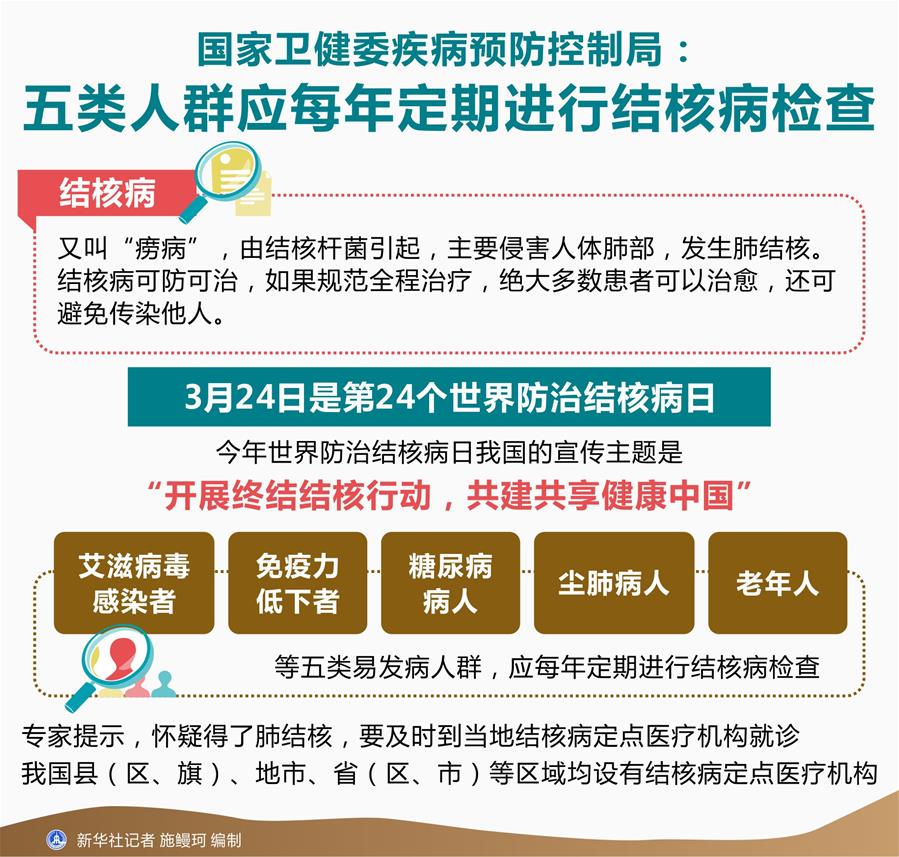 国家卫健委疾病预防控制局：
五类人群应每年定期进行结核病检查

结核病

又叫“痨病”，由结核杆菌引起，主要侵害人体肺部，发生肺结核。结核病可防可治，如果规范全程治疗，绝大多数患者可以治愈，还可避免传染他人。

3月24日是第24个世界防治结核病日

今年世界防治结核病日我国的宣传主题是
“开展终结结核行动，共建共享健康中国”

艾滋病毒感染者

免疫力低下者

糖尿病病人

尘肺病人

老年人

等五类易发病人群，应每年定期进行结核病检查

专家提示，怀疑得了肺结核，要及时到当地结核病定点医疗机构就诊
我国县（区、旗）、地市、省（区、市）等区域均设有结核病定点医疗机构

新华社记者 施鳗珂 编制